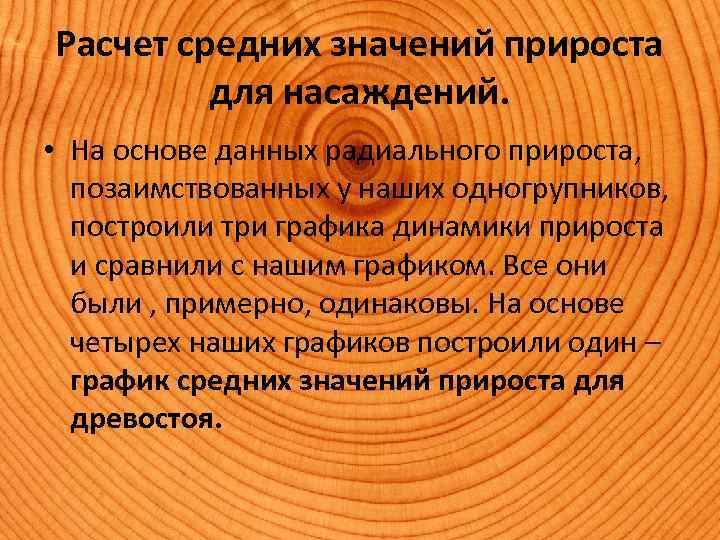 Расчет средних значений прироста для насаждений.

• На основе данных радиального прироста, позаимствованных у наших одногрупников, построили три графика динамики прироста и сравнили с нашим графиком. Все они были , примерно, одинаковы. На основе четырех наших графиков построили один – график средних значений прироста для древостоя.